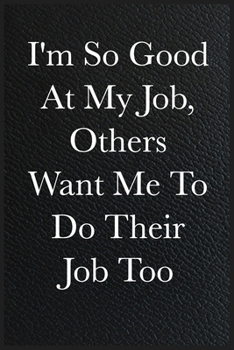 I'm So Good At My Job, Others Want Me To Do Their Job Too